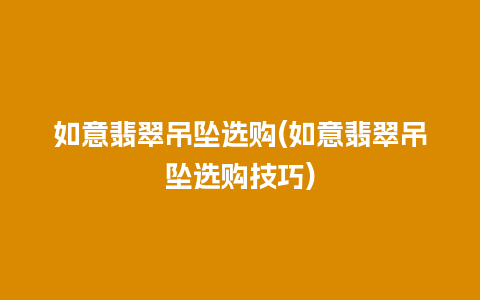 如意翡翠吊坠选购(如意翡翠吊坠选购技巧)